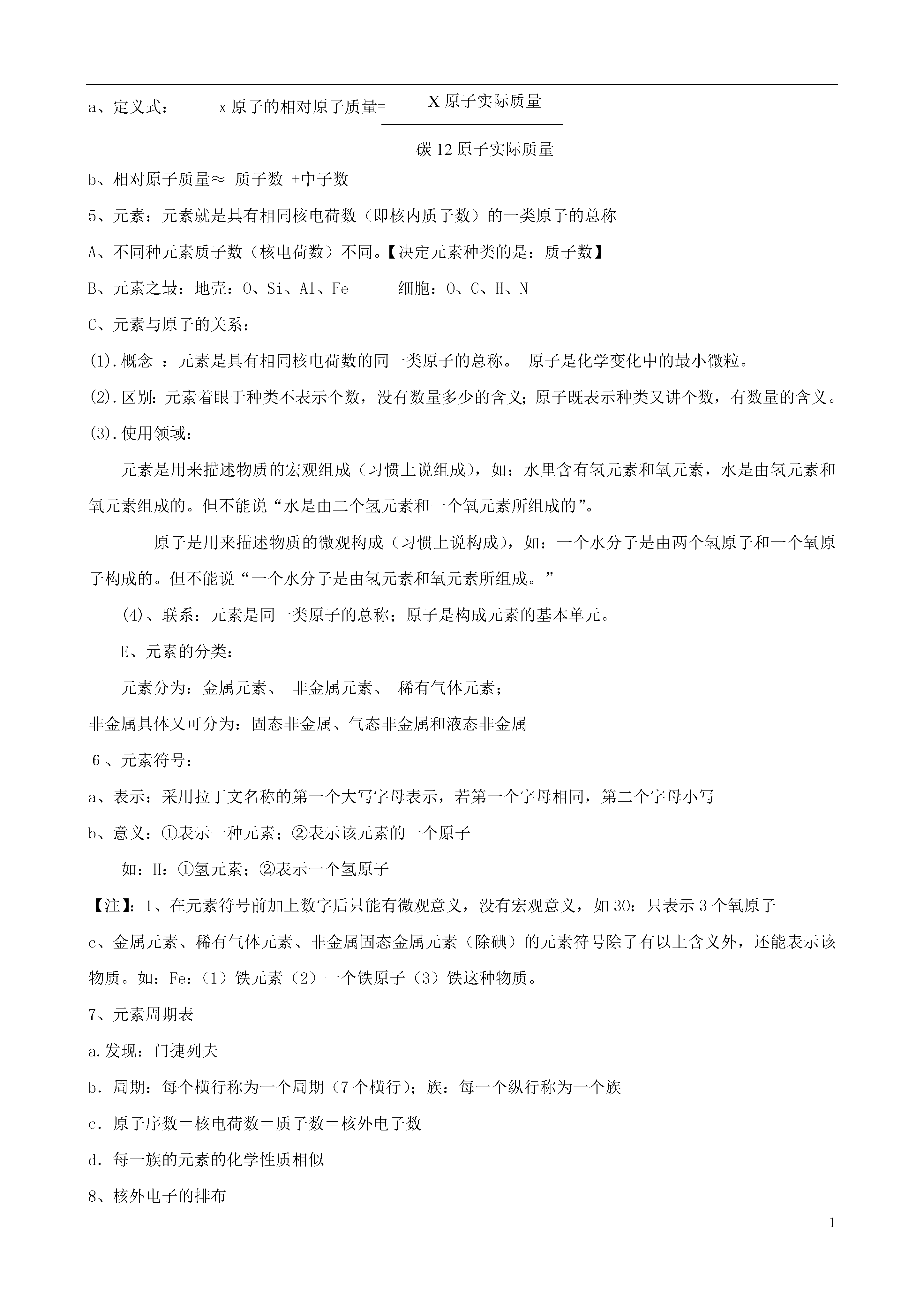 a、定义式： x 原子的相对原子质量= $\frac{\text{X 原子实际质量}}{\text{碳 12 原子实际质量}}$

b、相对原子质量≈ 质子数 +中子数

5、元素：元素就是具有相同核电荷数（即核内质子数）的一类原子的总称

A、不同种元素质子数（核电荷数）不同。【决定元素种类的是：质子数】

B、元素之最：地壳：O、Si、Al、Fe 细胞：O、C、H、N

C、元素与原子的关系：

(1).概念 ：元素是具有相同核电荷数的同一类原子的总称。 原子是化学变化中的最小微粒。

(2).区别：元素着眼于种类不表示个数，没有数量多少的含义；原子既表示种类又讲个数，有数量的含义。

(3).使用领域：

元素是用来描述物质的宏观组成（习惯上说组成），如：水里含有氢元素和氧元素，水是由氢元素和氧元素组成的。但不能说“水是由二个氢元素和一个氧元素所组成的”。

原子是用来描述物质的微观构成（习惯上说构成），如：一个水分子是由两个氢原子和一个氧原子构成的。但不能说“一个水分子是由氢元素和氧元素所组成。”

(4)、联系：元素是同一类原子的总称；原子是构成元素的基本单元。

E、元素的分类：

元素分为：金属元素、 非金属元素、 稀有气体元素；

非金属具体又可分为：固态非金属、气态非金属和液态非金属

6 、元素符号：

a、表示：采用拉丁文名称的第一个大写字母表示，若第一个字母相同，第二个字母小写

b、意义：①表示一种元素；②表示该元素的一个原子

如：H：①氢元素；②表示一个氢原子

【注】：1、在元素符号前加上数字后只能有微观意义，没有宏观意义，如 3O：只表示 3 个氧原子

c、金属元素、稀有气体元素、非金属固态金属元素（除碘）的元素符号除了有以上含义外，还能表示该物质。如：Fe：（1）铁元素（2）一个铁原子（3）铁这种物质。

7、元素周期表

a.发现：门捷列夫

b．周期：每个横行称为一个周期（7 个横行）；族：每一个纵行称为一个族

c．原子序数＝核电荷数＝质子数＝核外电子数

d．每一族的元素的化学性质相似

8、核外电子的排布

1